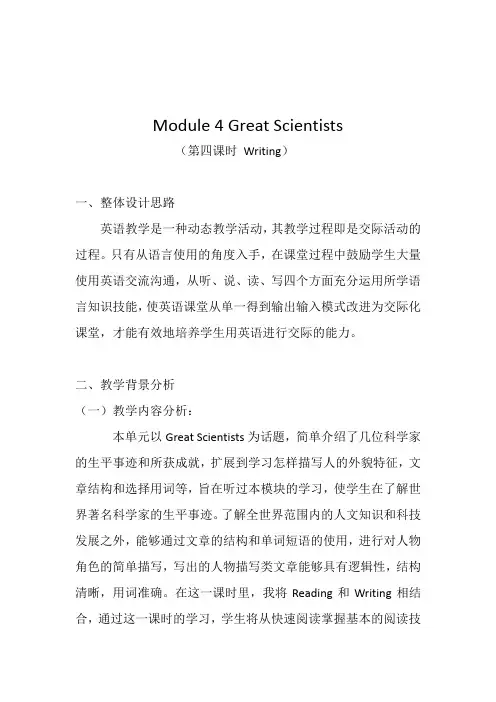 Module 4 Great Scientists

（第四课时 Writing）

一、整体设计思路

英语教学是一种动态教学活动，其教学过程即是交际活动的过程。只有从语言使用的角度入手，在课堂过程中鼓励学生大量使用英语交流沟通，从听、说、读、写四个方面充分运用所学语言知识技能，使英语课堂从单一得到输出输入模式改进为交际化课堂，才能有效地培养学生用英语进行交际的能力。

二、教学背景分析

（一）教学内容分析：

本单元以 Great Scientists 为话题，简单介绍了几位科学家的生平事迹和所获成就，扩展到学习怎样描写人的外貌特征，文章结构和选择用词等，旨在听过本模块的学习，使学生在了解世界著名科学家的生平事迹。了解全世界范围内的人文知识和科技发展之外，能够通过文章的结构和单词短语的使用，进行对人物角色的简单描写，写出的人物描写类文章能够具有逻辑性，结构清晰，用词准确。在这一课时里，我将 Reading 和 Writing 相结合，通过这一课时的学习，学生将从快速阅读掌握基本的阅读技